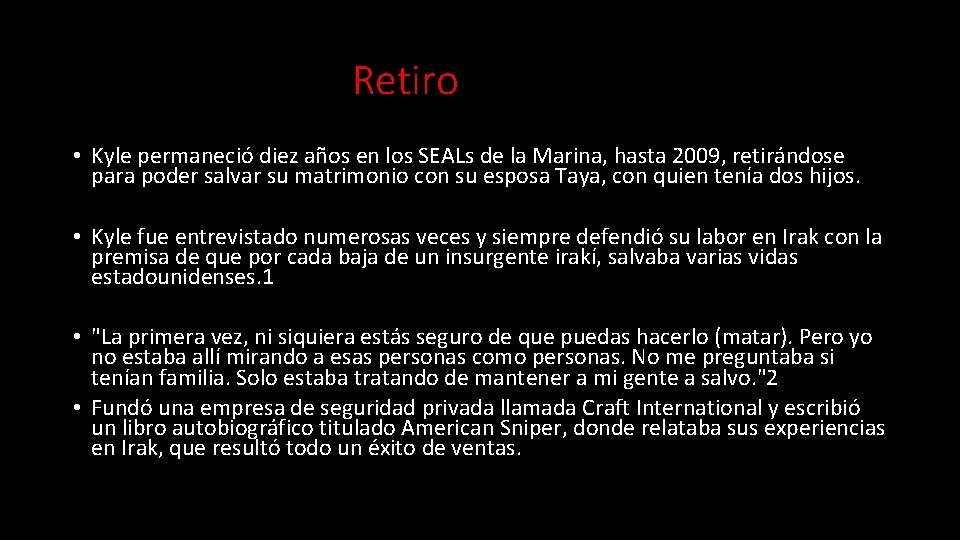 Retiro

• Kyle permaneció diez años en los SEALs de la Marina, hasta 2009, retirándose para poder salvar su matrimonio con su esposa Taya, con quien tenía dos hijos.

• Kyle fue entrevistado numerosas veces y siempre defendió su labor en Irak con la premisa de que por cada baja de un insurgente irakí, salvaba varias vidas estadounidenses.1

• "La primera vez, ni siquiera estás seguro de que puedas hacerlo (matar). Pero yo no estaba allí mirando a esas personas como personas. No me preguntaba si tenían familia. Solo estaba tratando de mantener a mi gente a salvo."2

• Fundó una empresa de seguridad privada llamada Craft International y escribió un libro autobiográfico titulado American Sniper, donde relataba sus experiencias en Irak, que resultó todo un éxito de ventas.